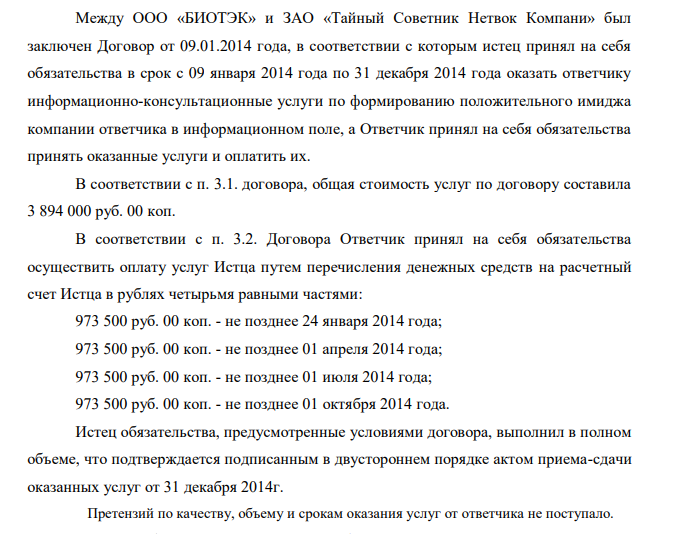 Между ООО «БИОТЭК» и ЗАО «Тайный Советник Нетвок Компани» был заключен Договор от 09.01.2014 года, в соответствии с которым истец принял на себя обязательства в срок с 09 января 2014 года по 31 декабря 2014 года оказать ответчику информационно-консультационные услуги по формированию положительного имиджа компании ответчика в информационном поле, а Ответчик принял на себя обязательства принять оказанные услуги и оплатить их.

В соответствии с п. 3.1. договора, общая стоимость услуг по договору составила 3 894 000 руб. 00 коп.

В соответствии с п. 3.2. Договора Ответчик принял на себя обязательства осуществить оплату услуг Истца путем перечисления денежных средств на расчетный счет Истца в рублях четырьмя равными частями:

973 500 руб. 00 коп. - не позднее 24 января 2014 года;

973 500 руб. 00 коп. - не позднее 01 апреля 2014 года;

973 500 руб. 00 коп. - не позднее 01 июля 2014 года;

973 500 руб. 00 коп. - не позднее 01 октября 2014 года.

Истец обязательства, предусмотренные условиями договора, выполнил в полном объеме, что подтверждается подписанным в двустороннем порядке актом приема-сдачи оказанных услуг от 31 декабря 2014г.

Претензий по качеству, объему и срокам оказания услуг от ответчика не поступало.